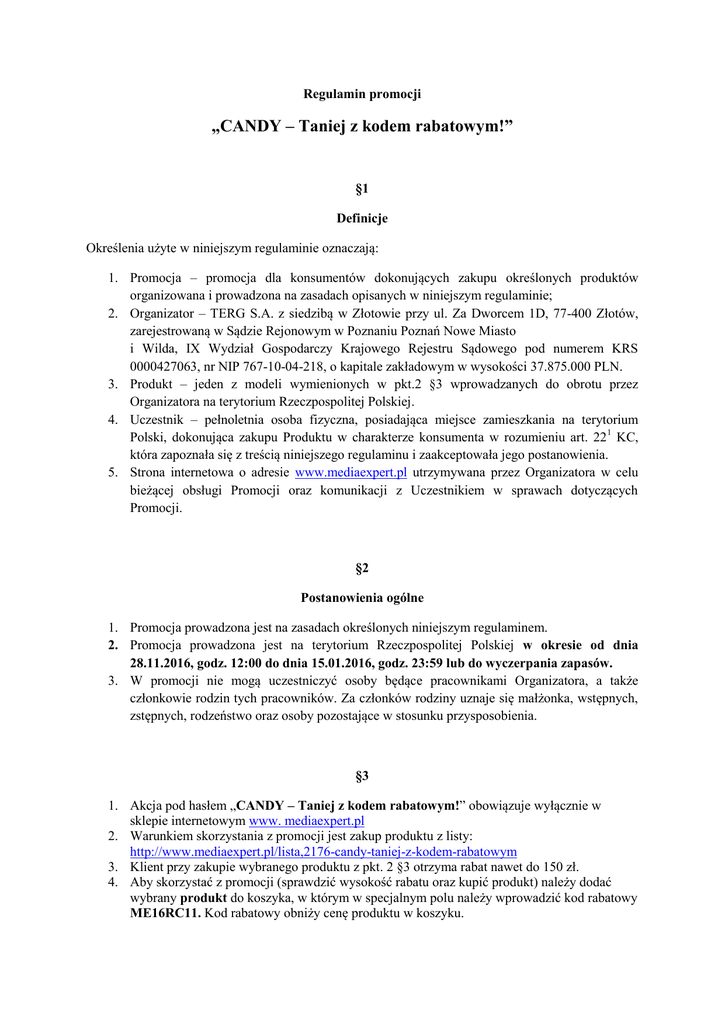 Regulamin promocji

„CANDY – Taniej z kodem rabatowym!”

§1

Definicje

Określenia użyte w niniejszym regulaminie oznaczają:

1. Promocja – promocja dla konsumentów dokonujących zakupu określonych produktów organizowana i prowadzona na zasadach opisanych w niniejszym regulaminie;
2. Organizator – TERG S.A. z siedzibą w Złotowie przy ul. Za Dworcem 1D, 77-400 Złotów, zarejestrowaną w Sądzie Rejonowym w Poznaniu Poznań Nowe Miasto i Wilda, IX Wydział Gospodarczy Krajowego Rejestru Sądowego pod numerem KRS 0000427063, nr NIP 767-10-04-218, o kapitale zakładowym w wysokości 37.875.000 PLN.
3. Produkt – jeden z modeli wymienionych w pkt.2 §3 wprowadzanych do obrotu przez Organizatora na terytorium Rzeczpospolitej Polskiej.
4. Uczestnik – pełnoletnia osoba fizyczna, posiadająca miejsce zamieszkania na terytorium Polski, dokonująca zakupu Produktu w charakterze konsumenta w rozumieniu art. $22^1$ KC, która zapoznała się z treścią niniejszego regulaminu i zaakceptowała jego postanowienia.
5. Strona internetowa o adresie www.mediaexpert.pl utrzymywana przez Organizatora w celu bieżącej obsługi Promocji oraz komunikacji z Uczestnikiem w sprawach dotyczących Promocji.

§2

Postanowienia ogólne

1. Promocja prowadzona jest na zasadach określonych niniejszym regulaminem.
2. Promocja prowadzona jest na terytorium Rzeczpospolitej Polskiej w okresie od dnia 28.11.2016, godz. 12:00 do dnia 15.01.2016, godz. 23:59 lub do wyczerpania zapasów.
3. W promocji nie mogą uczestniczyć osoby będące pracownikami Organizatora, a także członkowie rodzin tych pracowników. Za członków rodziny uznaje się małżonka, wstępnych, zstępnych, rodzeństwo oraz osoby pozostające w stosunku przysposobienia.

§3

1. Akcja pod hasłem „CANDY – Taniej z kodem rabatowym!” obowiązuje wyłącznie w sklepie internetowym www. mediaexpert.pl
2. Warunkiem skorzystania z promocji jest zakup produktu z listy: http://www.mediaexpert.pl/lista,2176-candy-taniej-z-kodem-rabatowym
3. Klient przy zakupie wybranego produktu z pkt. 2 §3 otrzyma rabat nawet do 150 zł.
4. Aby skorzystać z promocji (sprawdzić wysokość rabatu oraz kupić produkt) należy dodać wybrany produkt do koszyka, w którym w specjalnym polu należy wprowadzić kod rabatowy ME16RC11. Kod rabatowy obniży cenę produktu w koszyku.